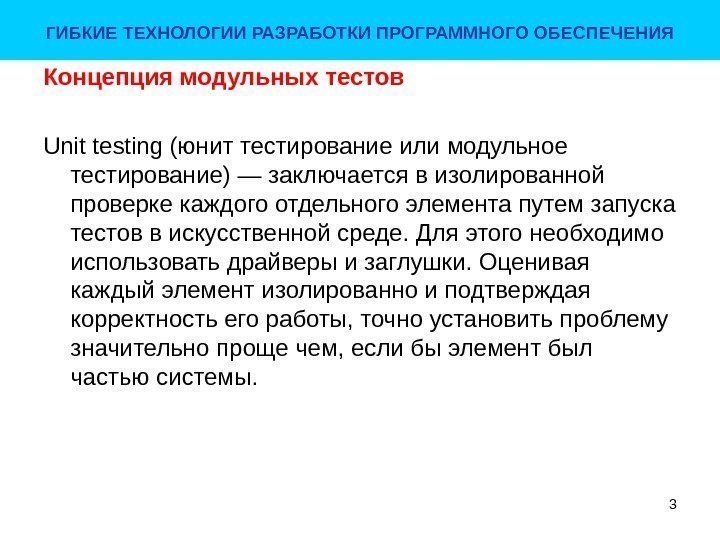 ГИБКИЕ ТЕХНОЛОГИИ РАЗРАБОТКИ ПРОГРАММНОГО ОБЕСПЕЧЕНИЯ

Концепция модульных тестов

Unit testing (юнит тестирование или модульное тестирование) — заключается в изолированной проверке каждого отдельного элемента путем запуска тестов в искусственной среде. Для этого необходимо использовать драйверы и заглушки. Оценивая каждый элемент изолированно и подтверждая корректность его работы, точно установить проблему значительно проще чем, если бы элемент был частью системы.

3